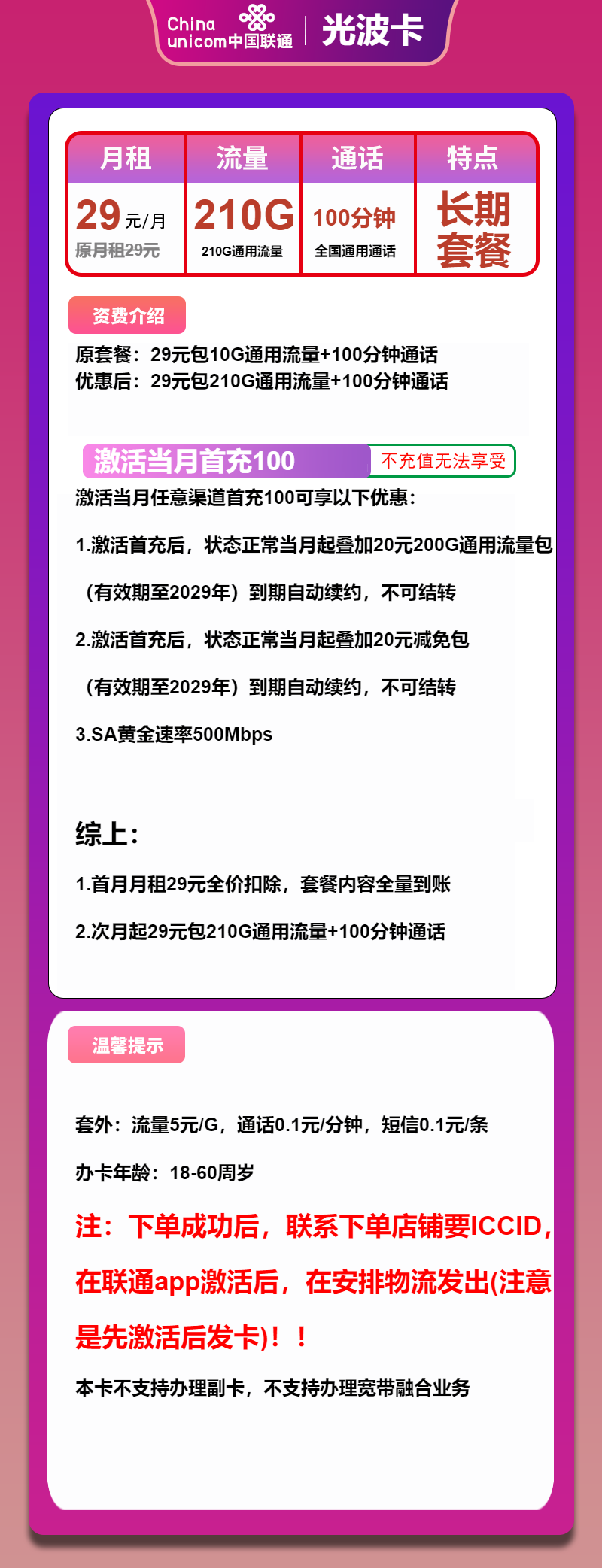 China unicom中国联通 | 光波卡

| 月租 | 流量 | 通话 | 特点 |
|---|---|---|---|
| 29元/月 原月租29元 | 210G 210G通用流量 | 100分钟 全国通用通话 | 长期套餐 |

资费介绍

原套餐：29元包10G通用流量+100分钟通话
优惠后：29元包210G通用流量+100分钟通话

激活当月首充100 不充值无法享受

激活当月任意渠道首充100可享以下优惠：

1.激活首充后，状态正常当月起叠加20元200G通用流量包

（有效期至2029年）到期自动续约，不可结转

2.激活首充后，状态正常当月起叠加20元减免包

（有效期至2029年）到期自动续约，不可结转

3.SA黄金速率500Mbps

综上：

1.首月月租29元全价扣除，套餐内容全量到账

2.次月起29元包210G通用流量+100分钟通话

温馨提示

套外：流量5元/G，通话0.1元/分钟，短信0.1元/条

办卡年龄：18-60周岁

注：下单成功后，联系下单店铺要ICCID，在联通app激活后，在安排物流发出(注意是先激活后发卡)！！

本卡不支持办理副卡，不支持办理宽带融合业务